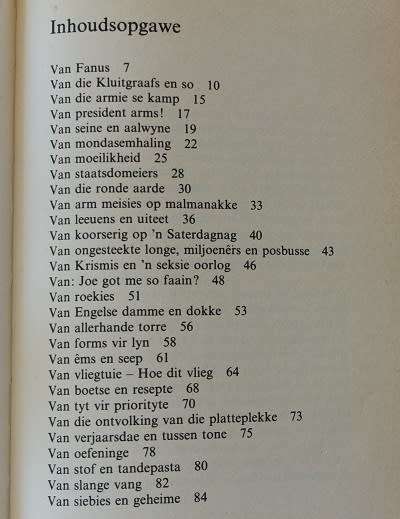 Inhoudsopgawe

Van Fanus 7
Van die Kluitgraafs en so 10
Van die armie se kamp 15
Van president arms! 17
Van seine en aalwyne 19
Van mondasemhaling 22
Van moeilikheid 25
Van staatsdomeiers 28
Van die ronde aarde 30
Van arm meisies op malmanakke 33
Van leeuens en uiteet 36
Van koorserig op 'n Saterdagnag 40
Van ongesteekte longe, miljoenêrs en posbusse 43
Van Krismis en 'n seksie oorlog 46
Van: Joe got me so faain? 48
Van roekies 51
Van Engelse damme en dokke 53
Van allerhande torre 56
Van forms vir lyn 58
Van êms en seep 61
Van vliegtuie – Hoe dit vlieg 64
Van boetse en resepte 68
Van tyt vir priorityte 70
Van die ontvolking van die platteplekke 73
Van verjaarsdae en tussen tone 75
Van oefeninge 78
Van stof en tandepasta 80
Van slange vang 82
Van siebies en geheime 84